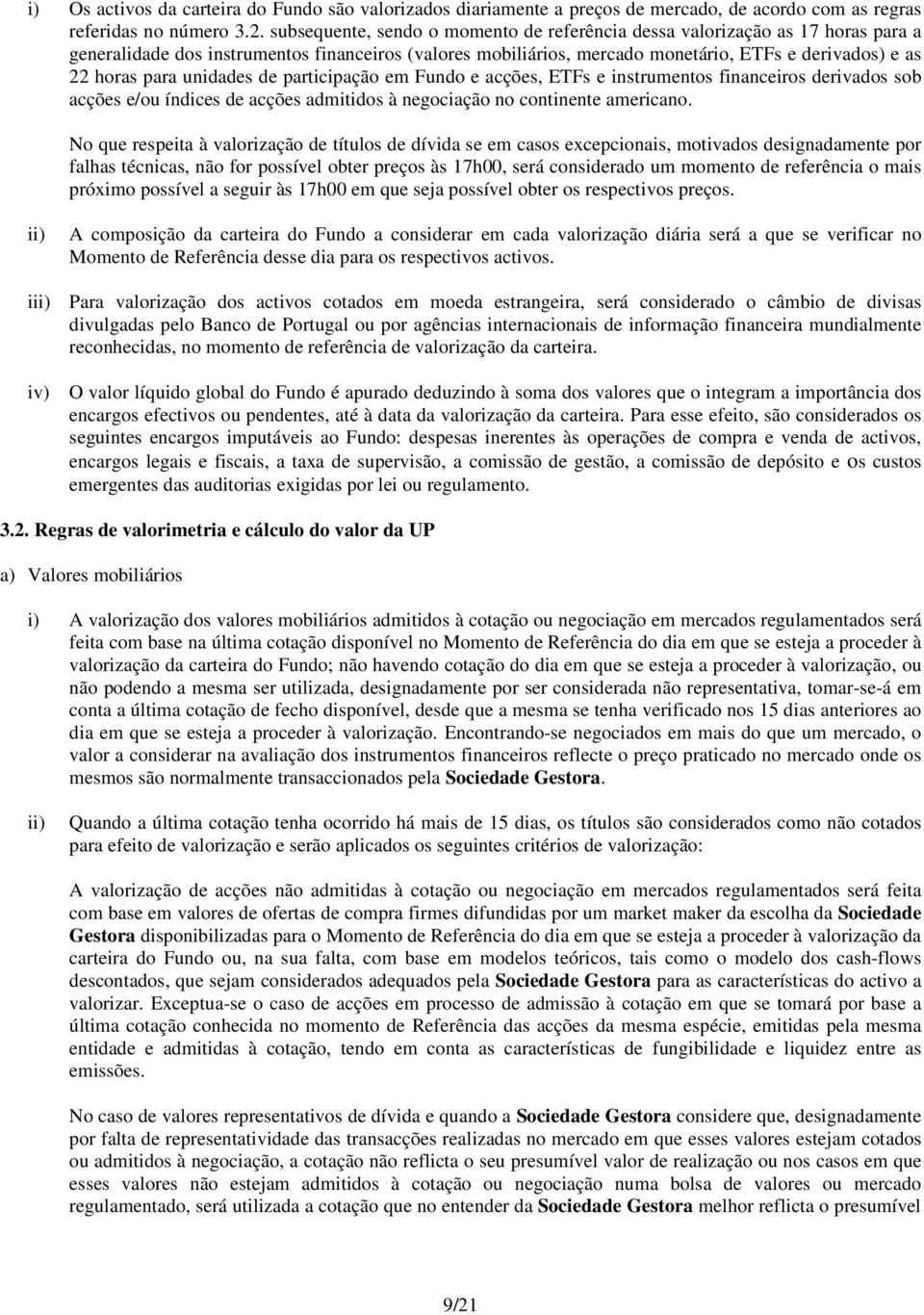 i) Os activos da carteira do Fundo são valorizados diariamente a preços de mercado, de acordo com as regras referidas no número 3.2. subsequente, sendo o momento de referência dessa valorização as 17 horas para a generalidade dos instrumentos financeiros (valores mobiliários, mercado monetário, ETFs e derivados) e as 22 horas para unidades de participação em Fundo e acções, ETFs e instrumentos financeiros derivados sob acções e/ou índices de acções admitidos à negociação no continente americano.

No que respeita à valorização de títulos de dívida se em casos excepcionais, motivados designadamente por falhas técnicas, não for possível obter preços às 17h00, será considerado um momento de referência o mais próximo possível a seguir às 17h00 em que seja possível obter os respectivos preços.

ii) A composição da carteira do Fundo a considerar em cada valorização diária será a que se verificar no Momento de Referência desse dia para os respectivos activos.

iii) Para valorização dos activos cotados em moeda estrangeira, será considerado o câmbio de divisas divulgadas pelo Banco de Portugal ou por agências internacionais de informação financeira mundialmente reconhecidas, no momento de referência de valorização da carteira.

iv) O valor líquido global do Fundo é apurado deduzindo à soma dos valores que o integram a importância dos encargos efectivos ou pendentes, até à data da valorização da carteira. Para esse efeito, são considerados os seguintes encargos imputáveis ao Fundo: despesas inerentes às operações de compra e venda de activos, encargos legais e fiscais, a taxa de supervisão, a comissão de gestão, a comissão de depósito e os custos emergentes das auditorias exigidas por lei ou regulamento.

3.2. Regras de valorimetria e cálculo do valor da UP

a) Valores mobiliários

i) A valorização dos valores mobiliários admitidos à cotação ou negociação em mercados regulamentados será feita com base na última cotação disponível no Momento de Referência do dia em que se esteja a proceder à valorização da carteira do Fundo; não havendo cotação do dia em que se esteja a proceder à valorização, ou não podendo a mesma ser utilizada, designadamente por ser considerada não representativa, tomar-se-á em conta a última cotação de fecho disponível, desde que a mesma se tenha verificado nos 15 dias anteriores ao dia em que se esteja a proceder à valorização. Encontrando-se negociados em mais do que um mercado, o valor a considerar na avaliação dos instrumentos financeiros reflecte o preço praticado no mercado onde os mesmos são normalmente transaccionados pela Sociedade Gestora.

ii) Quando a última cotação tenha ocorrido há mais de 15 dias, os títulos são considerados como não cotados para efeito de valorização e serão aplicados os seguintes critérios de valorização:

A valorização de acções não admitidas à cotação ou negociação em mercados regulamentados será feita com base em valores de ofertas de compra firmes difundidas por um market maker da escolha da Sociedade Gestora disponibilizadas para o Momento de Referência do dia em que se esteja a proceder à valorização da carteira do Fundo ou, na sua falta, com base em modelos teóricos, tais como o modelo dos cash-flows descontados, que sejam considerados adequados pela Sociedade Gestora para as características do activo a valorizar. Exceptua-se o caso de acções em processo de admissão à cotação em que se tomará por base a última cotação conhecida no momento de Referência das acções da mesma espécie, emitidas pela mesma entidade e admitidas à cotação, tendo em conta as características de fungibilidade e liquidez entre as emissões.

No caso de valores representativos de dívida e quando a Sociedade Gestora considere que, designadamente por falta de representatividade das transacções realizadas no mercado em que esses valores estejam cotados ou admitidos à negociação, a cotação não reflicta o seu presumível valor de realização ou nos casos em que esses valores não estejam admitidos à cotação ou negociação numa bolsa de valores ou mercado regulamentado, será utilizada a cotação que no entender da Sociedade Gestora melhor reflicta o presumível

9/21